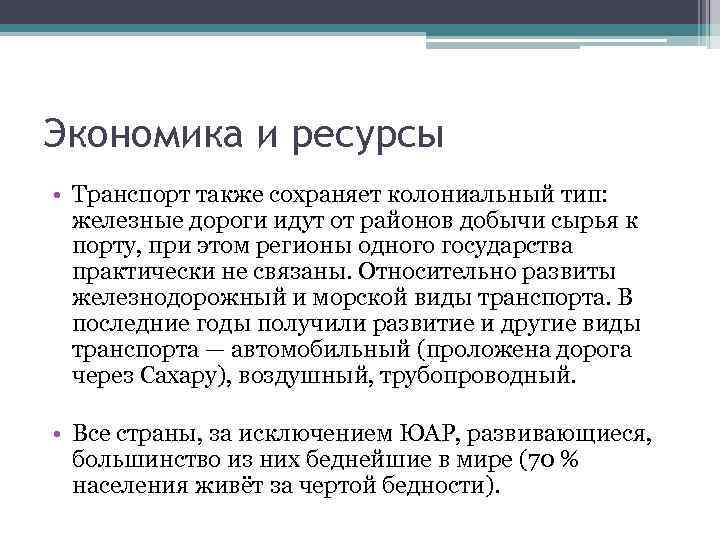 Экономика и ресурсы

• Транспорт также сохраняет колониальный тип: железные дороги идут от районов добычи сырья к порту, при этом регионы одного государства практически не связаны. Относительно развиты железнодорожный и морской виды транспорта. В последние годы получили развитие и другие виды транспорта — автомобильный (проложена дорога через Сахару), воздушный, трубопроводный.

• Все страны, за исключением ЮАР, развивающиеся, большинство из них беднейшие в мире (70 % населения живёт за чертой бедности).